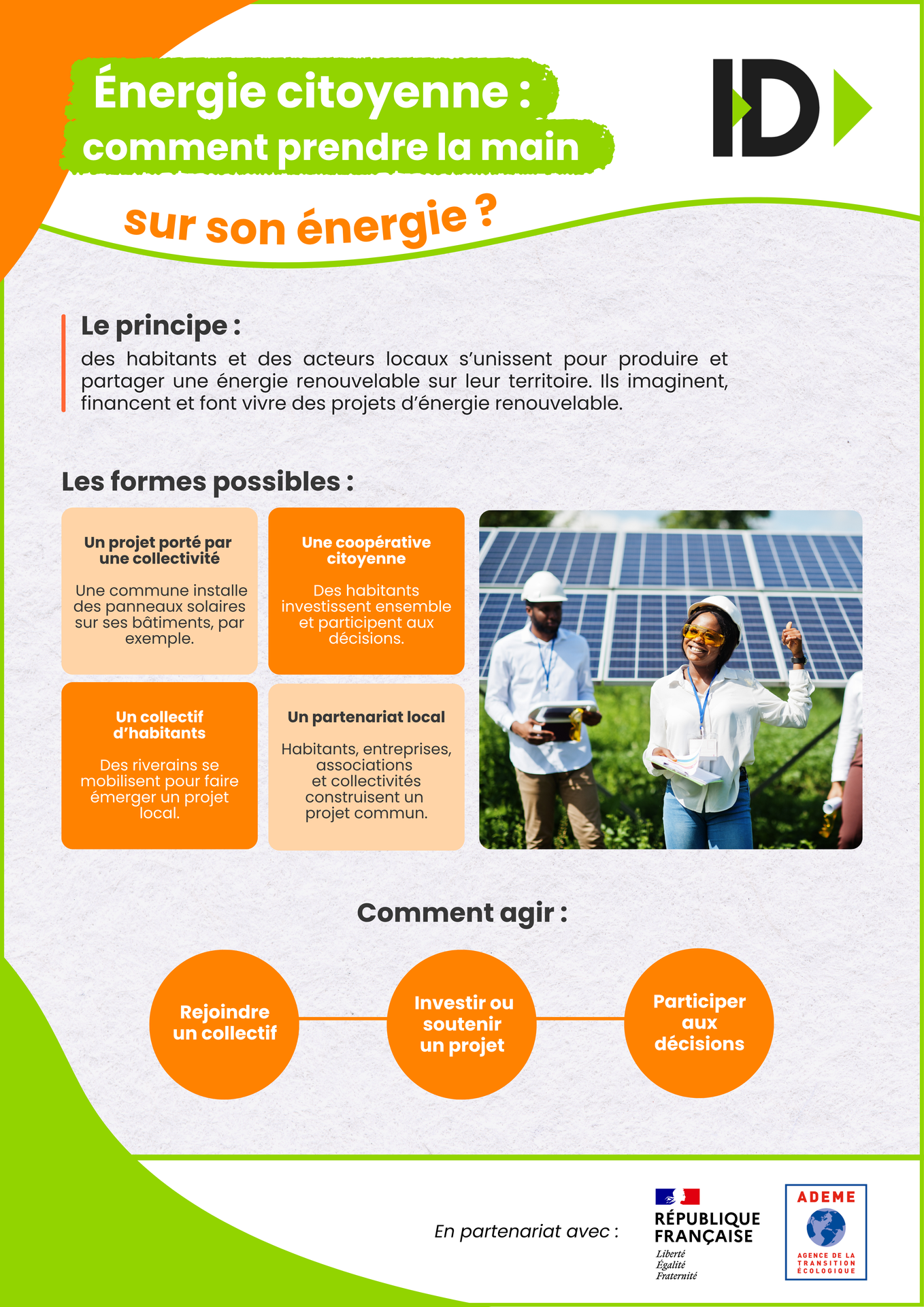 Énergie citoyenne : comment prendre la main sur son énergie ?

ID

Le principe :
des habitants et des acteurs locaux s'unissent pour produire et partager une énergie renouvelable sur leur territoire. Ils imaginent, financent et font vivre des projets d'énergie renouvelable.

Les formes possibles :

Un projet porté par une collectivité
Une commune installe des panneaux solaires sur ses bâtiments, par exemple.

Une coopérative citoyenne
Des habitants investissent ensemble et participent aux décisions.

Un collectif d'habitants
Des riverains se mobilisent pour faire émerger un projet local.

Un partenariat local
Habitants, entreprises, associations et collectivités construisent un projet commun.

Comment agir :

Rejoindre un collectif

Investir ou soutenir un projet

Participer aux décisions

En partenariat avec :

RÉPUBLIQUE FRANÇAISE
Liberté
Égalité
Fraternité

ADEME
AGENCE DE LA TRANSITION ÉCOLOGIQUE